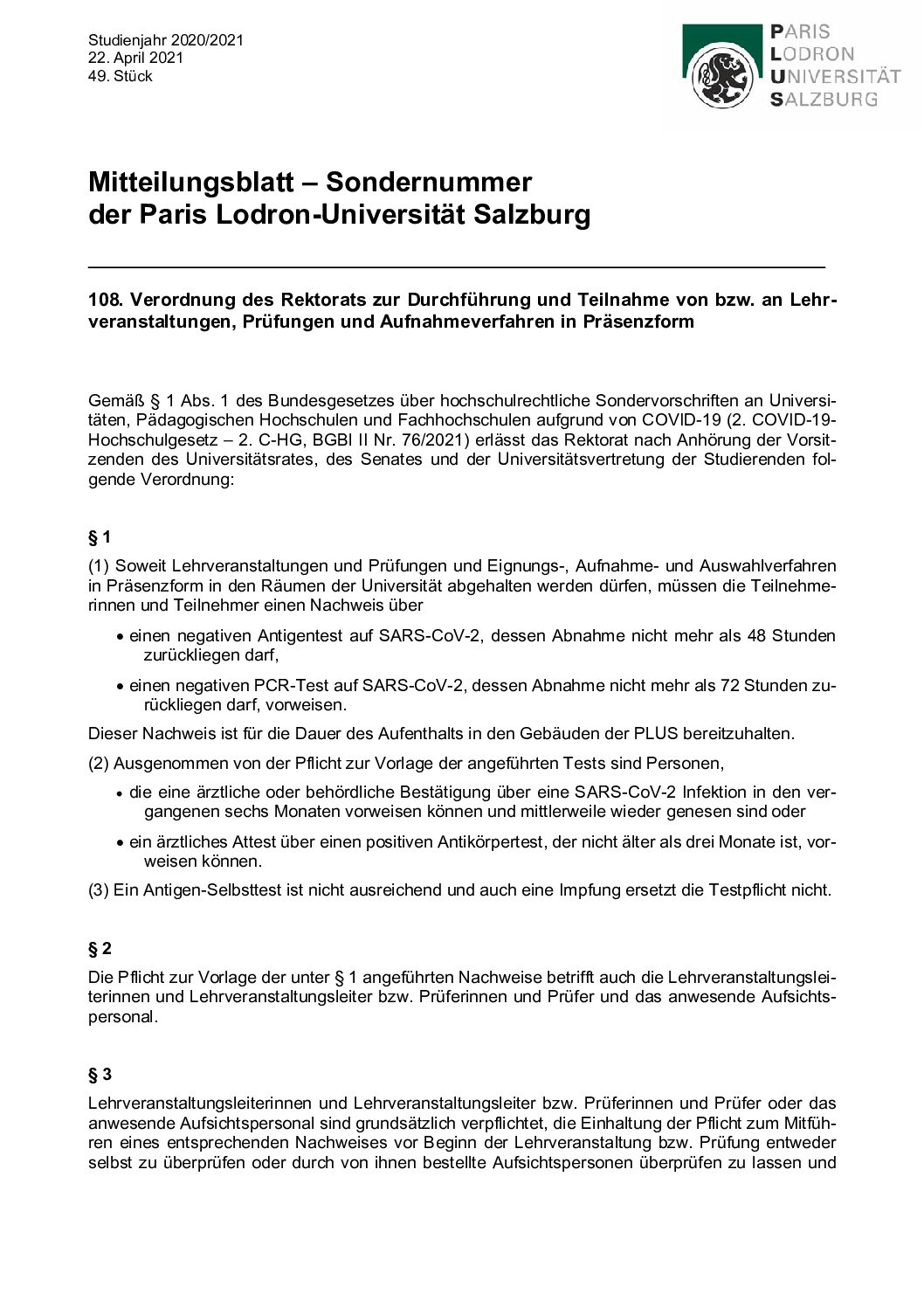 Studienjahr 2020/2021
22. April 2021
49. Stück

PARIS
LODRON
UNIVERSITÄT
SALZBURG

Mitteilungsblatt – Sondernummer der Paris Lodron-Universität Salzburg

108. Verordnung des Rektorats zur Durchführung und Teilnahme von bzw. an Lehrveranstaltungen, Prüfungen und Aufnahmeverfahren in Präsenzform

Gemäß § 1 Abs. 1 des Bundesgesetzes über hochschulrechtliche Sondervorschriften an Universitäten, Pädagogischen Hochschulen und Fachhochschulen aufgrund von COVID-19 (2. COVID-19-Hochschulgesetz – 2. C-HG, BGBl II Nr. 76/2021) erlässt das Rektorat nach Anhörung der Vorsitzenden des Universitätsrates, des Senates und der Universitätsvertretung der Studierenden folgende Verordnung:

§ 1

(1) Soweit Lehrveranstaltungen und Prüfungen und Eignungs-, Aufnahme- und Auswahlverfahren in Präsenzform in den Räumen der Universität abgehalten werden dürfen, müssen die Teilnehmerinnen und Teilnehmer einen Nachweis über

• einen negativen Antigentest auf SARS-CoV-2, dessen Abnahme nicht mehr als 48 Stunden zurückliegen darf,

• einen negativen PCR-Test auf SARS-CoV-2, dessen Abnahme nicht mehr als 72 Stunden zurückliegen darf, vorweisen.

Dieser Nachweis ist für die Dauer des Aufenthalts in den Gebäuden der PLUS bereitzuhalten.

(2) Ausgenommen von der Pflicht zur Vorlage der angeführten Tests sind Personen,

• die eine ärztliche oder behördliche Bestätigung über eine SARS-CoV-2 Infektion in den vergangenen sechs Monaten vorweisen können und mittlerweile wieder genesen sind oder

• ein ärztliches Attest über einen positiven Antikörpertest, der nicht älter als drei Monate ist, vorweisen können.

(3) Ein Antigen-Selbsttest ist nicht ausreichend und auch eine Impfung ersetzt die Testpflicht nicht.

§ 2

Die Pflicht zur Vorlage der unter § 1 angeführten Nachweise betrifft auch die Lehrveranstaltungsleiterinnen und Lehrveranstaltungsleiter bzw. Prüferinnen und Prüfer und das anwesende Aufsichtspersonal.

§ 3

Lehrveranstaltungsleiterinnen und Lehrveranstaltungsleiter bzw. Prüferinnen und Prüfer oder das anwesende Aufsichtspersonal sind grundsätzlich verpflichtet, die Einhaltung der Pflicht zum Mitführen eines entsprechenden Nachweises vor Beginn der Lehrveranstaltung bzw. Prüfung entweder selbst zu überprüfen oder durch von ihnen bestellte Aufsichtspersonen überprüfen zu lassen und